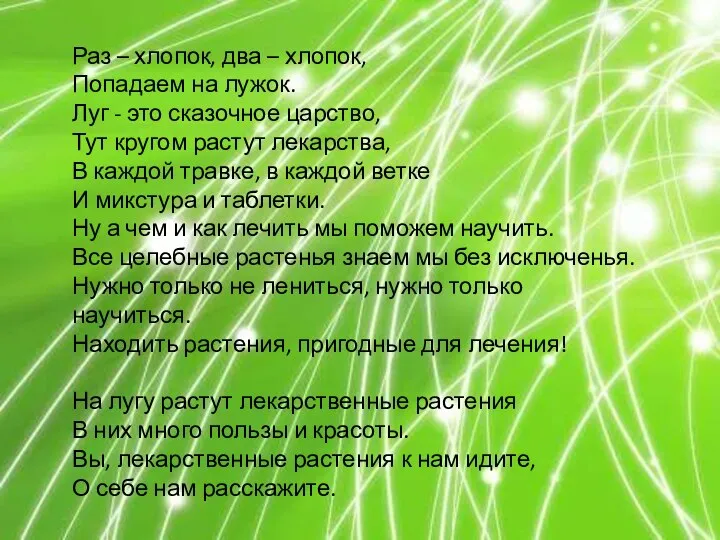 Раз – хлопок, два – хлопок,
Попадаем на лужок.
Луг - это сказочное царство,
Тут кругом растут лекарства,
В каждой травке, в каждой ветке
И микстура и таблетки.
Ну а чем и как лечить мы поможем научить.
Все целебные растенья знаем мы без исключенья.
Нужно только не лениться, нужно только научиться.
Находить растения, пригодные для лечения!

На лугу растут лекарственные растения
В них много пользы и красоты.
Вы, лекарственные растения к нам идите,
О себе нам расскажите.